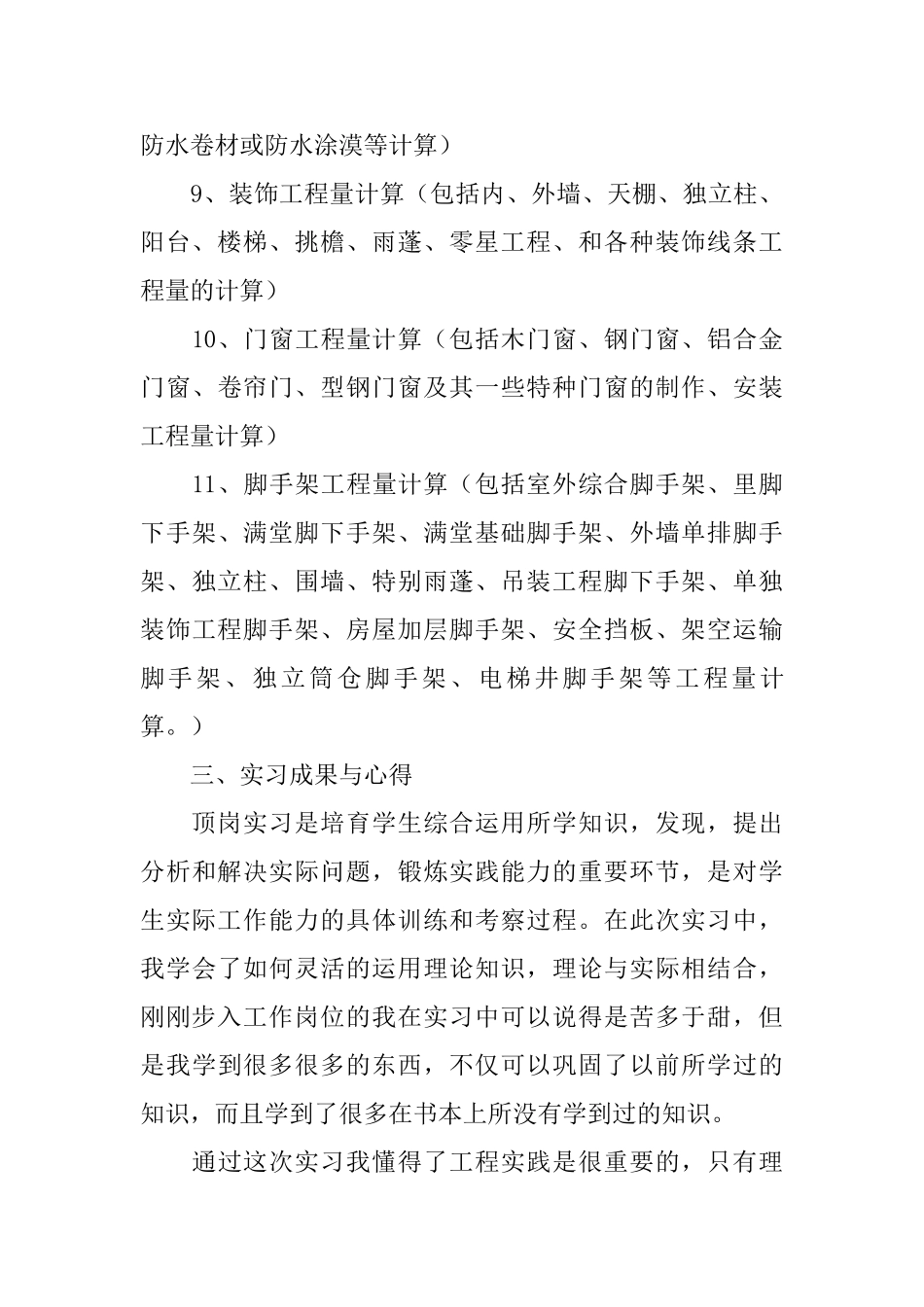 防水卷材或防水涂漠等计算）

9、装饰工程量计算（包括内、外墙、天棚、独立柱、阳台、楼梯、挑檐、雨蓬、零星工程、和各种装饰线条工程量的计算）

10、门窗工程量计算（包括木门窗、钢门窗、铝合金门窗、卷帘门、型钢门窗及其一些特种门窗的制作、安装工程量计算）

11、脚手架工程量计算（包括室外综合脚手架、里脚下手架、满堂脚下手架、满堂基础脚手架、外墙单排脚手架、独立柱、围墙、特别雨蓬、吊装工程脚下手架、单独装饰工程脚手架、房屋加层脚手架、安全挡板、架空运输脚手架、独立筒仓脚手架、电梯井脚手架等工程量计算。）

三、实习成果与心得

顶岗实习是培育学生综合运用所学知识，发现，提出分析和解决实际问题，锻炼实践能力的重要环节，是对学生实际工作能力的具体训练和考察过程。在此次实习中，我学会了如何灵活的运用理论知识，理论与实际相结合，刚刚步入工作岗位的我在实习中可以说得是苦多于甜，但是我学到很多很多的东西，不仅可以巩固了以前所学过的知识，而且学到了很多在书本上所没有学到过的知识。

通过这次实习我懂得了工程实践是很重要的，只有理